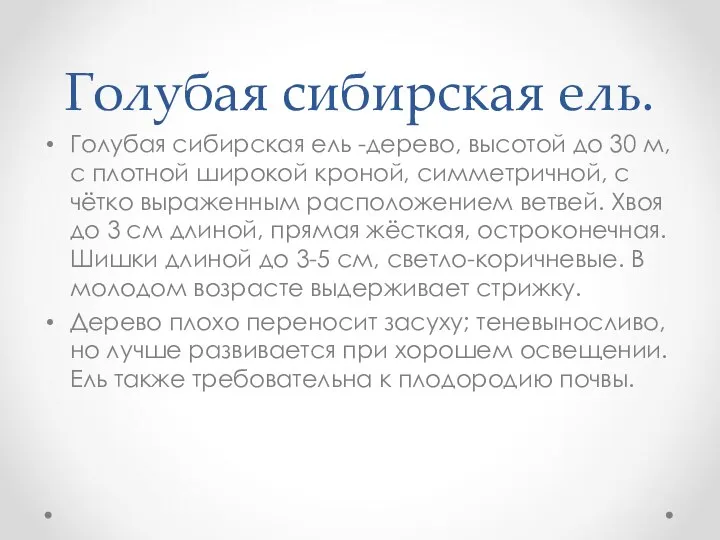 Голубая сибирская ель.

• Голубая сибирская ель -дерево, высотой до 30 м, с плотной широкой кроной, симметричной, с чётко выраженным расположением ветвей. Хвоя до 3 см длиной, прямая жёсткая, остроконечная. Шишки длиной до 3-5 см, светло-коричневые. В молодом возрасте выдерживает стрижку.

• Дерево плохо переносит засуху; теневыносливо, но лучше развивается при хорошем освещении. Ель также требовательна к плодородию почвы.